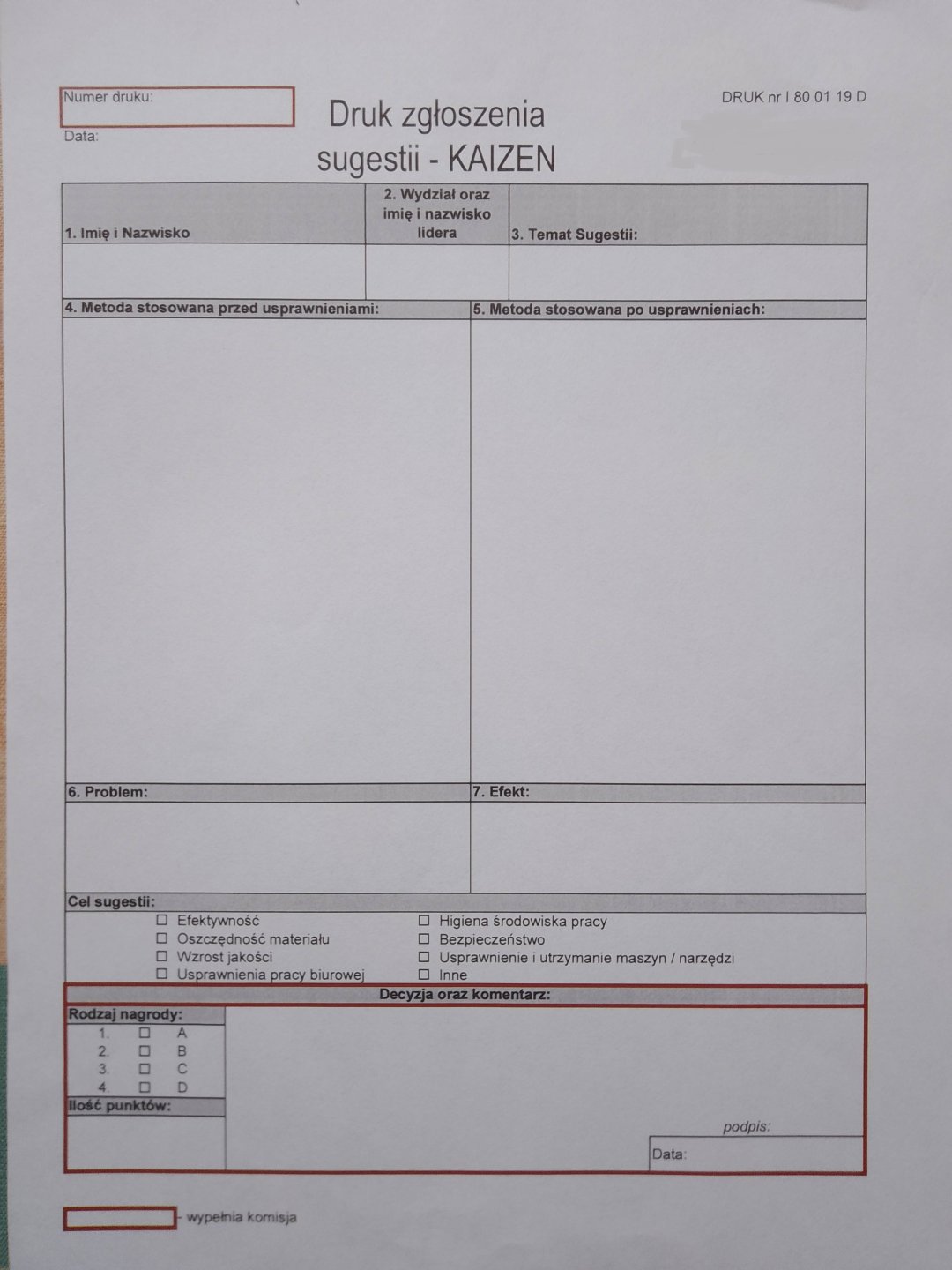 Numer druku:

Data:

Druk zgłoszenia sugestii - KAIZEN

DRUK nr I 80 01 19 D

| 1. Imię i Nazwisko | 2. Wydział oraz imię i nazwisko lidera | 3. Temat Sugestii: |
|---|---|---|
| | | |

| 4. Metoda stosowana przed usprawnieniami: | 5. Metoda stosowana po usprawnieniach: |
|---|---|
| | |
| 6. Problem: | 7. Efekt: |
| | |

Cel sugestii:

☐ Efektywność
☐ Oszczędność materiału
☐ Wzrost jakości
☐ Usprawnienia pracy biurowej

☐ Higiena środowiska pracy
☐ Bezpieczeństwo
☐ Usprawnienie i utrzymanie maszyn / narzędzi
☐ Inne

Decyzja oraz komentarz:

Rodzaj nagrody:
1. ☐ A
2. ☐ B
3. ☐ C
4. ☐ D

Ilość punktów:

podpis:

Data:

- wypełnia komisja